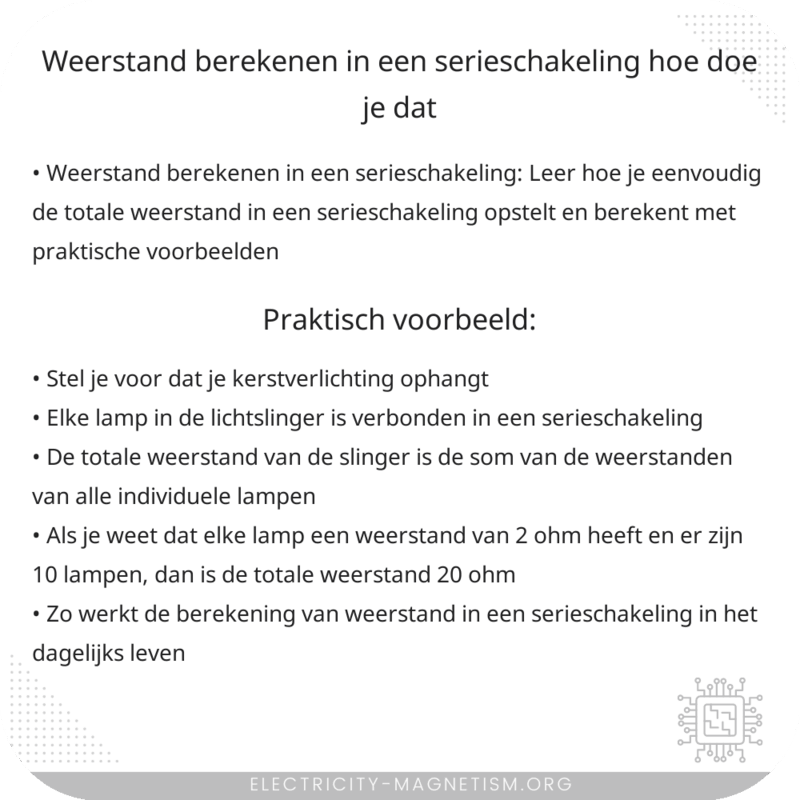 Weerstand berekenen in een serieschakeling hoe doe je dat

• Weerstand berekenen in een serieschakeling: Leer hoe je eenvoudig de totale weerstand in een serieschakeling opstelt en berekent met praktische voorbeelden

Praktisch voorbeeld:

• Stel je voor dat je kerstverlichting ophangt
• Elke lamp in de lichtslinger is verbonden in een serieschakeling
• De totale weerstand van de slinger is de som van de weerstanden van alle individuele lampen
• Als je weet dat elke lamp een weerstand van 2 ohm heeft en er zijn 10 lampen, dan is de totale weerstand 20 ohm
• Zo werkt de berekening van weerstand in een serieschakeling in het dagelijks leven

ELECTRICITY-MAGNETISM.ORG